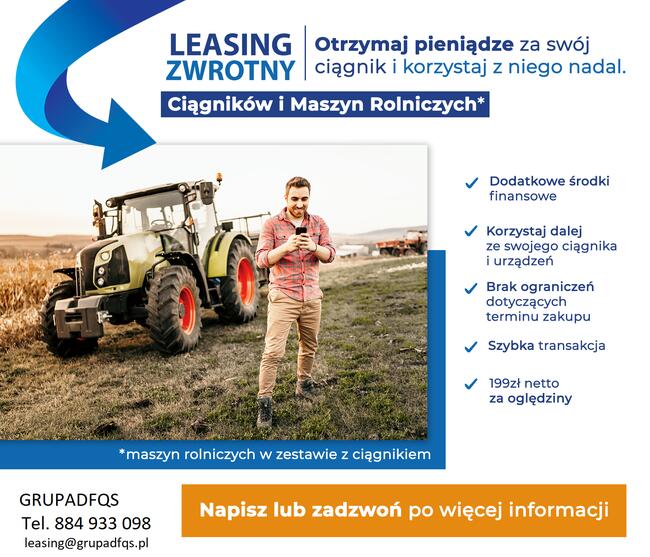 LEASING ZWROTNY

Otrzymaj pieniądze za swój ciągnik i korzystaj z niego nadal.

Ciągników i Maszyn Rolniczych*

Dodatkowe środki finansowe

Korzystaj dalej ze swojego ciągnika i urządzeń

Brak ograniczeń dotyczących terminu zakupu

Szybka transakcja

199zł netto za oględziny

*maszyn rolniczych w zestawie z ciągnikiem

GRUPADFQS
Tel. 884 933 098
leasing@grupadfqs.pl

Napisz lub zadzwoń po więcej informacji